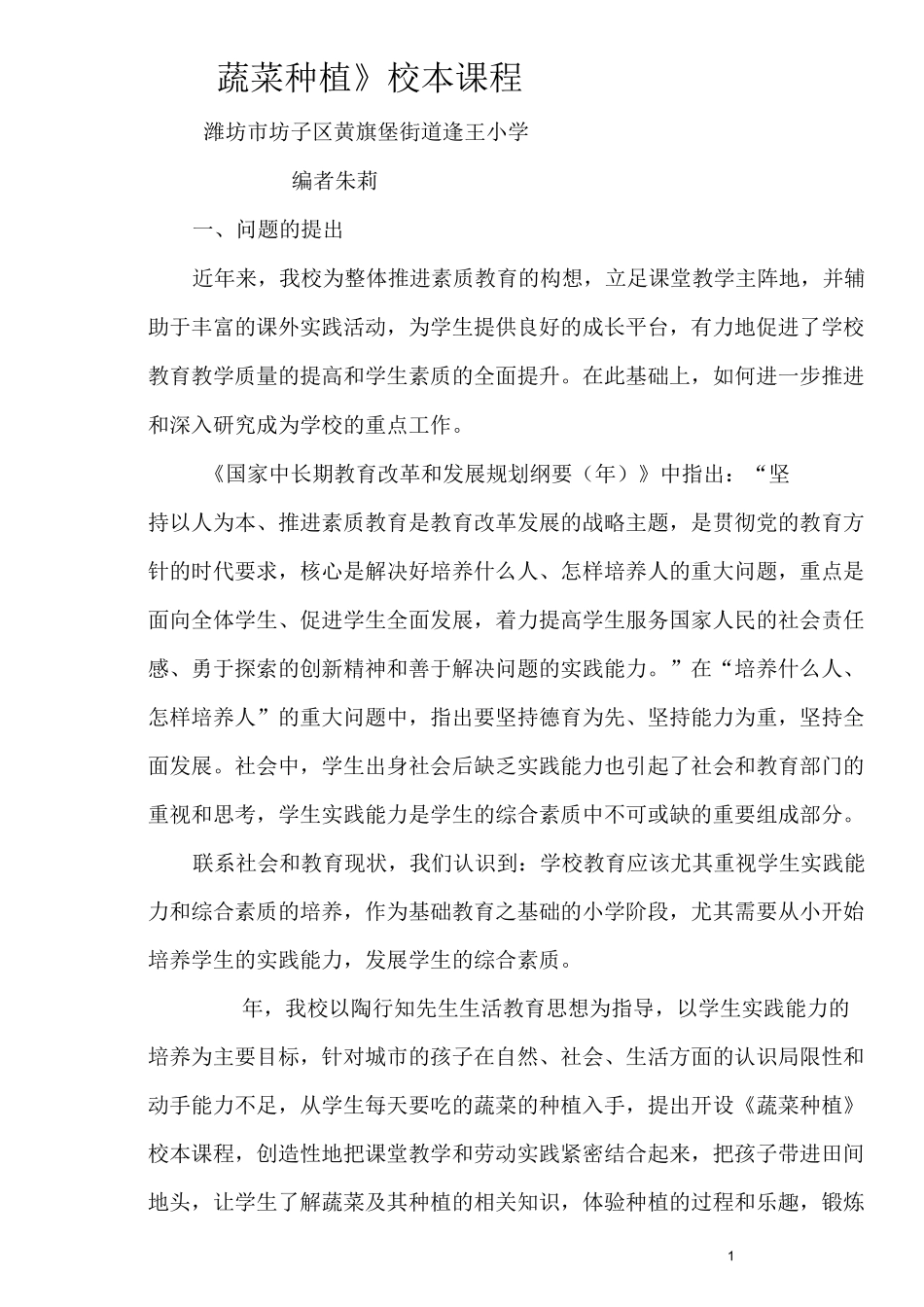 蔬菜种植》校本课程

潍坊市坊子区黄旗堡街道逢王小学

编者朱莉

一、问题的提出

近年来，我校为整体推进素质教育的构想，立足课堂教学主阵地，并辅助于丰富的课外实践活动，为学生提供良好的成长平台，有力地促进了学校教育教学质量的提高和学生素质的全面提升。在此基础上，如何进一步推进和深入研究成为学校的重点工作。

《国家中长期教育改革和发展规划纲要（年）》中指出：“坚持以人为本、推进素质教育是教育改革发展的战略主题，是贯彻党的教育方针的时代要求，核心是解决好培养什么人、怎样培养人的重大问题，重点是面向全体学生、促进学生全面发展，着力提高学生服务国家人民的社会责任感、勇于探索的创新精神和善于解决问题的实践能力。”在“培养什么人、怎样培养人”的重大问题中，指出要坚持德育为先、坚持能力为重，坚持全面发展。社会中，学生出身社会后缺乏实践能力也引起了社会和教育部门的重视和思考，学生实践能力是学生的综合素质中不可或缺的重要组成部分。

联系社会和教育现状，我们认识到：学校教育应该尤其重视学生实践能力和综合素质的培养，作为基础教育之基础的小学阶段，尤其需要从小开始培养学生的实践能力，发展学生的综合素质。

年，我校以陶行知先生生活教育思想为指导，以学生实践能力的培养为主要目标，针对城市的孩子在自然、社会、生活方面的认识局限性和动手能力不足，从学生每天要吃的蔬菜的种植入手，提出开设《蔬菜种植》校本课程，创造性地把课堂教学和劳动实践紧密结合起来，把孩子带进田间地头，让学生了解蔬菜及其种植的相关知识，体验种植的过程和乐趣，锻炼

1